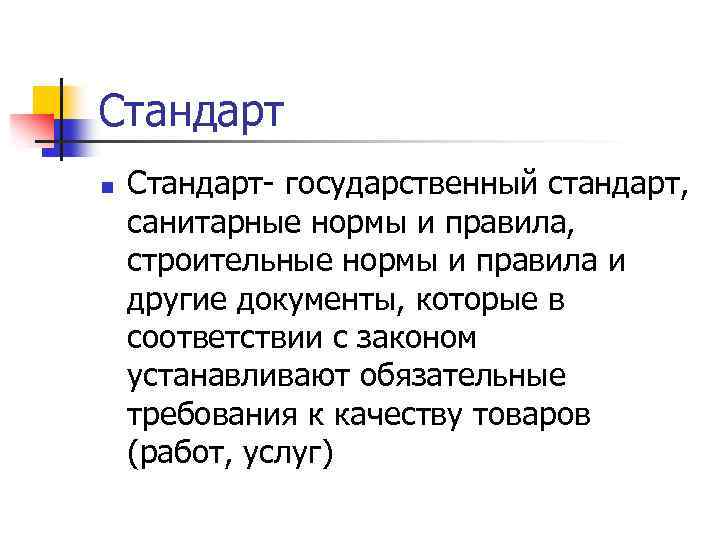 Стандарт

• Стандарт- государственный стандарт, санитарные нормы и правила, строительные нормы и правила и другие документы, которые в соответствии с законом устанавливают обязательные требования к качеству товаров (работ, услуг)